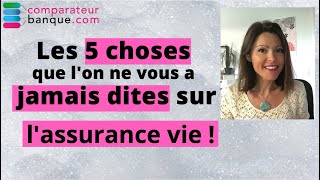 comparateur
banque.com

Les 5 choses
que l'on ne vous a
jamais dites sur
l'assurance vie !